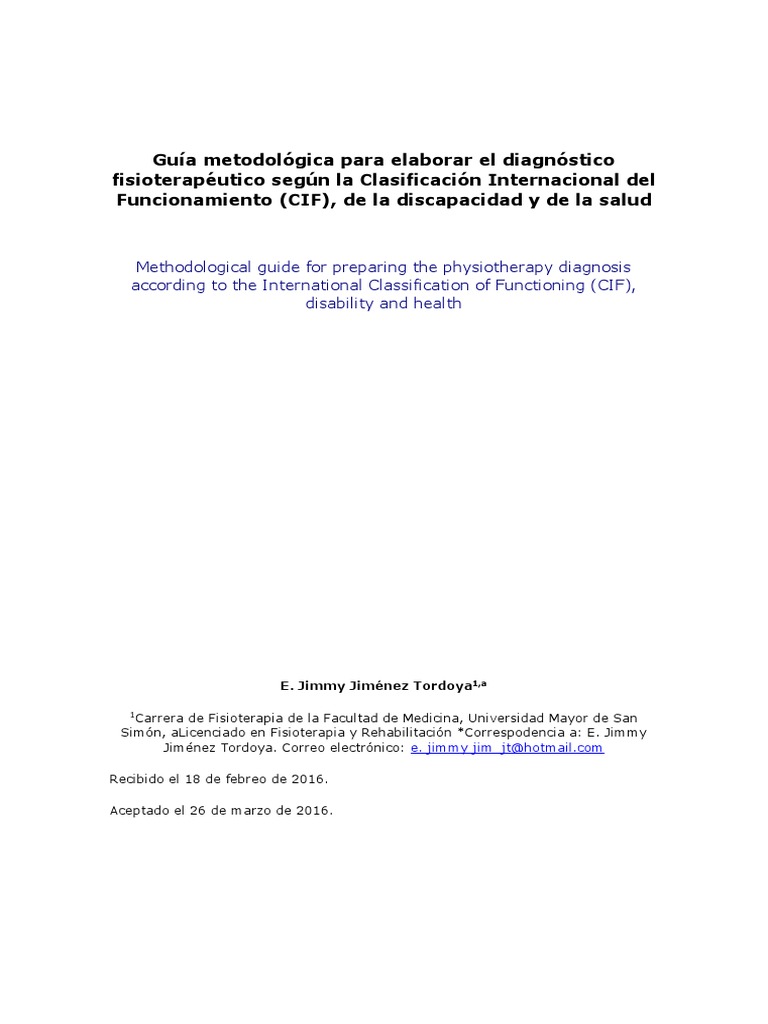 Guía metodológica para elaborar el diagnóstico fisioterapéutico según la Clasificación Internacional del Funcionamiento (CIF), de la discapacidad y de la salud

Methodological guide for preparing the physiotherapy diagnosis according to the International Classification of Functioning (CIF), disability and health

E. Jimmy Jiménez Tordoya$^{1,a}$

$^{1}$Carrera de Fisioterapia de la Facultad de Medicina, Universidad Mayor de San Simón, aLicenciado en Fisioterapia y Rehabilitación *Correspodencia a: E. Jimmy Jiménez Tordoya. Correo electrónico: e. jimmy jim_jt@hotmail.com

Recibido el 18 de febreo de 2016.

Aceptado el 26 de marzo de 2016.